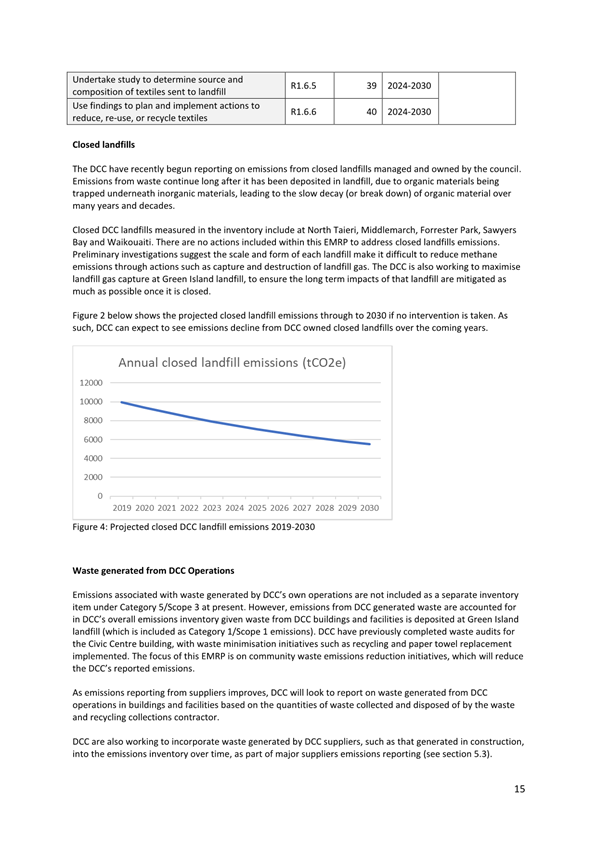 | Undertake study to determine source and composition of textiles sent to landfill | R1.6.5 | 39 | 2024-2030 | |
|---|---|---|---|---|
| Use findings to plan and implement actions to reduce, re-use, or recycle textiles | R1.6.6 | 40 | 2024-2030 | |

**Closed landfills**

The DCC have recently begun reporting on emissions from closed landfills managed and owned by the council. Emissions from waste continue long after it has been deposited in landfill, due to organic materials being trapped underneath inorganic materials, leading to the slow decay (or break down) of organic material over many years and decades.

Closed DCC landfills measured in the inventory include at North Taieri, Middlemarch, Forrester Park, Sawyers Bay and Waikouaiti. There are no actions included within this EMRP to address closed landfills emissions. Preliminary investigations suggest the scale and form of each landfill make it difficult to reduce methane emissions through actions such as capture and destruction of landfill gas. The DCC is also working to maximise landfill gas capture at Green Island landfill, to ensure the long term impacts of that landfill are mitigated as much as possible once it is closed.

Figure 2 below shows the projected closed landfill emissions through to 2030 if no intervention is taken. As such, DCC can expect to see emissions decline from DCC owned closed landfills over the coming years.

Annual closed landfill emissions (tCO2e)

12000
10000
8000
6000
4000
2000
0

2019 2020 2021 2022 2023 2024 2025 2026 2027 2028 2029 2030

Figure 4: Projected closed DCC landfill emissions 2019-2030

**Waste generated from DCC Operations**

Emissions associated with waste generated by DCC's own operations are not included as a separate inventory item under Category 5/Scope 3 at present. However, emissions from DCC generated waste are accounted for in DCC's overall emissions inventory given waste from DCC buildings and facilities is deposited at Green Island landfill (which is included as Category 1/Scope 1 emissions). DCC have previously completed waste audits for the Civic Centre building, with waste minimisation initiatives such as recycling and paper towel replacement implemented. The focus of this EMRP is on community waste emissions reduction initiatives, which will reduce the DCC's reported emissions.

As emissions reporting from suppliers improves, DCC will look to report on waste generated from DCC operations in buildings and facilities based on the quantities of waste collected and disposed of by the waste and recycling collections contractor.

DCC are also working to incorporate waste generated by DCC suppliers, such as that generated in construction, into the emissions inventory over time, as part of major suppliers emissions reporting (see section 5.3).

15